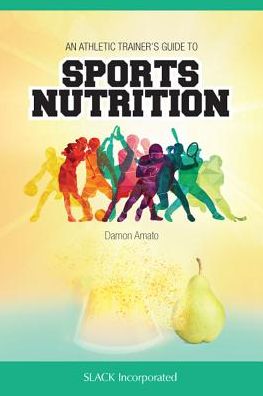 AN ATHLETIC TRAINER'S GUIDE TO

SPORTS NUTRITION

Damon Amato

SLACK Incorporated